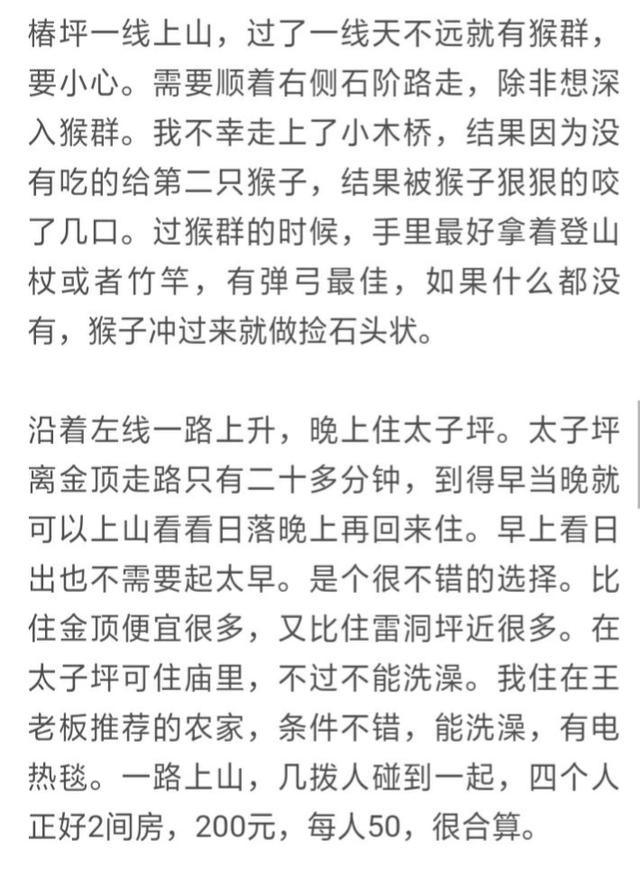 椿坪一线上山，过了一线天不远就有猴群，要小心。需要顺着右侧石阶路走，除非想深入猴群。我不幸走上了小木桥，结果因为没有吃的给第二只猴子，结果被猴子狠狠的咬了几口。过猴群的时候，手里最好拿着登山杖或者竹竿，有弹弓最佳，如果什么都没有，猴子冲过来就做捡石头状。

沿着左线一路上升，晚上住太子坪。太子坪离金顶走路只有二十多分钟，到得早当晚就可以上山看看日落晚上再回来住。早上看日出也不需要起太早。是个很不错的选择。比住金顶便宜很多，又比住雷洞坪近很多。在太子坪可住庙里，不过不能洗澡。我住在王老板推荐的农家，条件不错，能洗澡，有电热毯。一路上山，几拨人碰到一起，四个人正好2间房，200元，每人50，很合算。